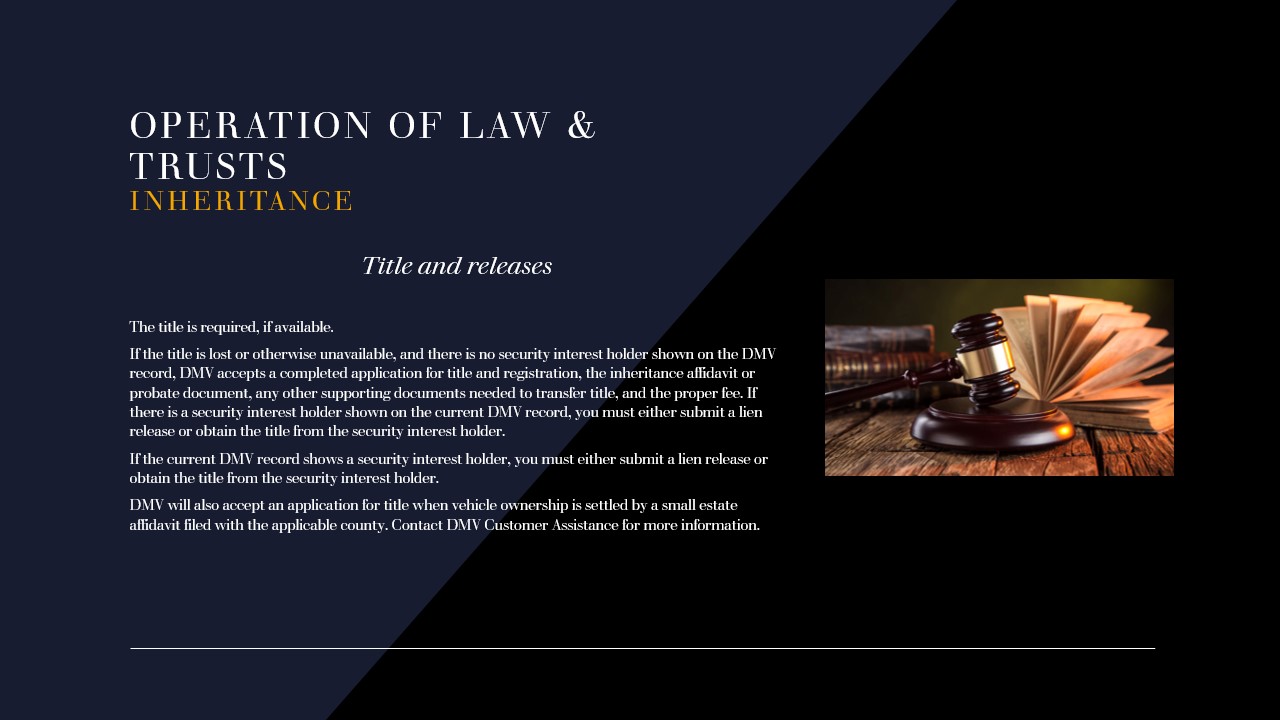 OPERATION OF LAW & TRUSTS
INHERITANCE

Title and releases

The title is required, if available.

If the title is lost or otherwise unavailable, and there is no security interest holder shown on the DMV record, DMV accepts a completed application for title and registration, the inheritance affidavit or probate document, any other supporting documents needed to transfer title, and the proper fee. If there is a security interest holder shown on the current DMV record, you must either submit a lien release or obtain the title from the security interest holder.

If the current DMV record shows a security interest holder, you must either submit a lien release or obtain the title from the security interest holder.

DMV will also accept an application for title when vehicle ownership is settled by a small estate affidavit filed with the applicable county. Contact DMV Customer Assistance for more information.